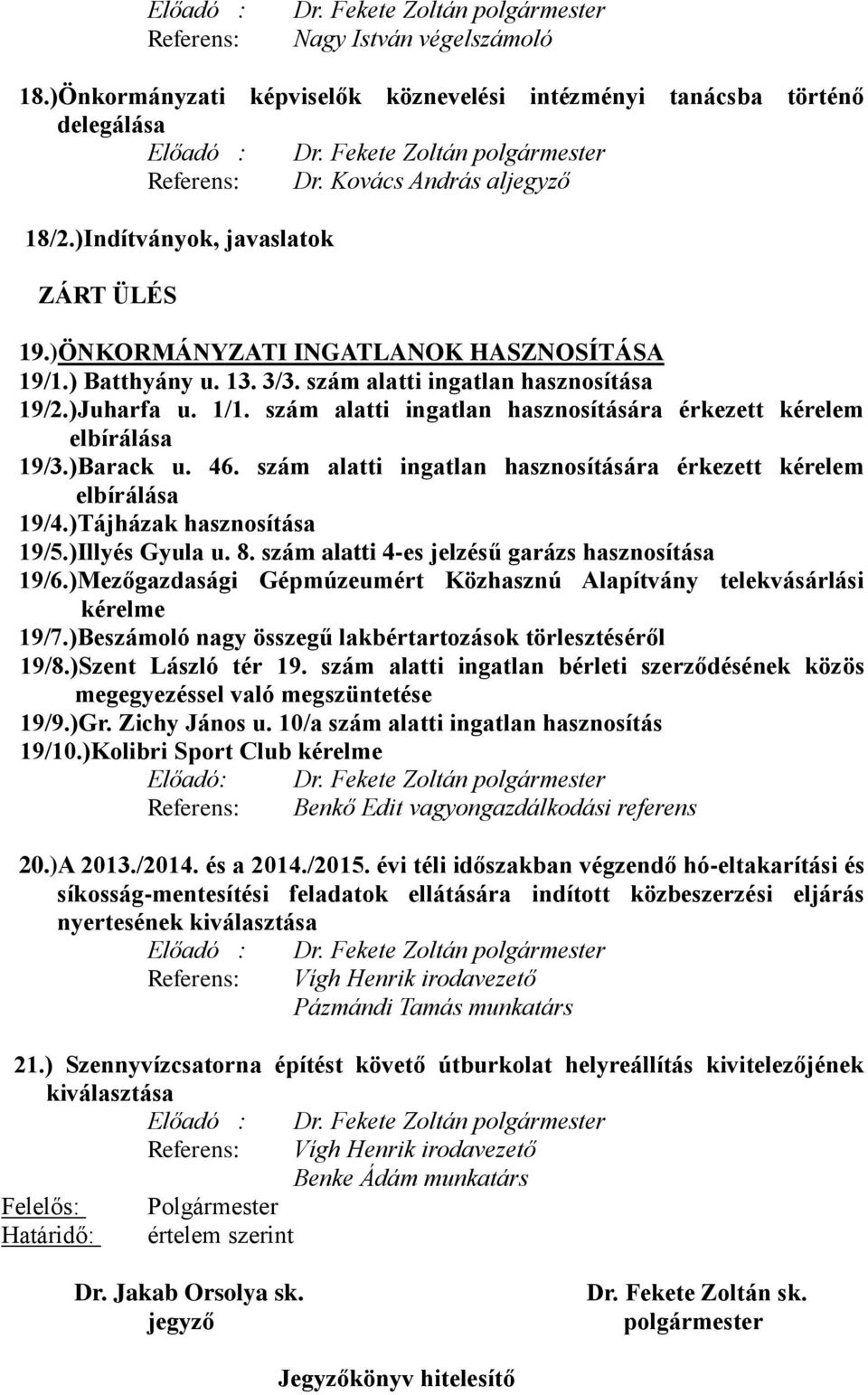 Előadó : Dr. Fekete Zoltán polgármester
Referens: Nagy István végelszámoló

18.)Önkormányzati képviselők köznevelési intézményi tanácsba történő delegálása
Előadó : Dr. Fekete Zoltán polgármester
Referens: Dr. Kovács András aljegyző

18/2.)Indítványok, javaslatok

ZÁRT ÜLÉS

19.)ÖNKORMÁNYZATI INGATLANOK HASZNOSÍTÁSA
19/1.) Batthyány u. 13. 3/3. szám alatti ingatlan hasznosítása
19/2.)Juharfa u. 1/1. szám alatti ingatlan hasznosítására érkezett kérelem elbírálása
19/3.)Barack u. 46. szám alatti ingatlan hasznosítására érkezett kérelem elbírálása
19/4.)Tájházak hasznosítása
19/5.)Illyés Gyula u. 8. szám alatti 4-es jelzésű garázs hasznosítása
19/6.)Mezőgazdasági Gépmúzeumért Közhasznú Alapítvány telekvásárlási kérelme
19/7.)Beszámoló nagy összegű lakbértartozások törlesztéséről
19/8.)Szent László tér 19. szám alatti ingatlan bérleti szerződésének közös megegyezéssel való megszüntetése
19/9.)Gr. Zichy János u. 10/a szám alatti ingatlan hasznosítás
19/10.)Kolibri Sport Club kérelme
Előadó: Dr. Fekete Zoltán polgármester
Referens: Benkő Edit vagyongazdálkodási referens

20.)A 2013./2014. és a 2014./2015. évi téli időszakban végzendő hó-eltakarítási és síkosság-mentesítési feladatok ellátására indított közbeszerzési eljárás nyertesének kiválasztása
Előadó : Dr. Fekete Zoltán polgármester
Referens: Vígh Henrik irodavezető
Pázmándi Tamás munkatárs

21.) Szennyvízcsatorna építést követő útburkolat helyreállítás kivitelezőjének kiválasztása
Előadó : Dr. Fekete Zoltán polgármester
Referens: Vígh Henrik irodavezető
Benke Ádám munkatárs

Felelős: Polgármester
Határidő: értelem szerint

Dr. Jakab Orsolya sk.
jegyző

Dr. Fekete Zoltán sk.
polgármester

Jegyzőkönyv hitelesítő